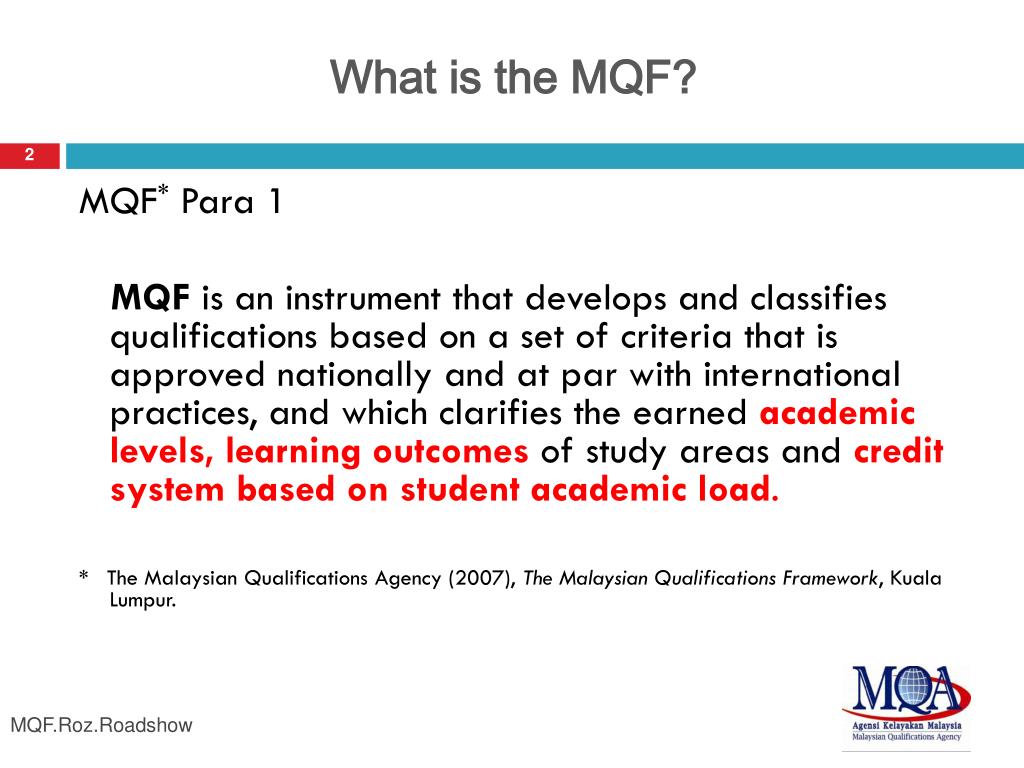 What is the MQF?

2

MQF* Para 1

MQF is an instrument that develops and classifies qualifications based on a set of criteria that is approved nationally and at par with international practices, and which clarifies the earned academic levels, learning outcomes of study areas and credit system based on student academic load.

* The Malaysian Qualifications Agency (2007), The Malaysian Qualifications Framework, Kuala Lumpur.

MQF.Roz.Roadshow

MQA
Agensi Kelayakan Malaysia
Malaysian Qualifications Agency